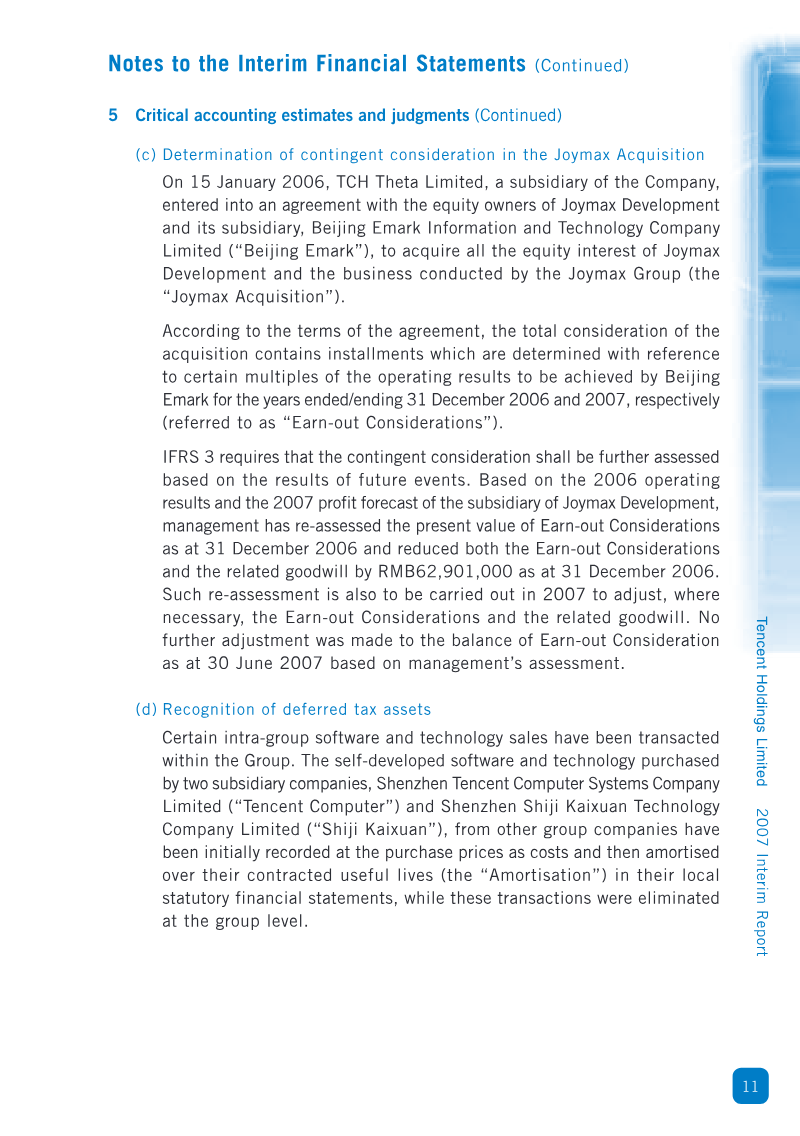 Notes to the Interim Financial Statements (Continued)

5 Critical accounting estimates and judgments (Continued)

(c) Determination of contingent consideration in the Joymax Acquisition

On 15 January 2006, TCH Theta Limited, a subsidiary of the Company, entered into an agreement with the equity owners of Joymax Development and its subsidiary, Beijing Emark Information and Technology Company Limited ("Beijing Emark"), to acquire all the equity interest of Joymax Development and the business conducted by the Joymax Group (the "Joymax Acquisition").

According to the terms of the agreement, the total consideration of the acquisition contains installments which are determined with reference to certain multiples of the operating results to be achieved by Beijing Emark for the years ended/ending 31 December 2006 and 2007, respectively (referred to as "Earn-out Considerations").

IFRS 3 requires that the contingent consideration shall be further assessed based on the results of future events. Based on the 2006 operating results and the 2007 profit forecast of the subsidiary of Joymax Development, management has re-assessed the present value of Earn-out Considerations as at 31 December 2006 and reduced both the Earn-out Considerations and the related goodwill by RMB62,901,000 as at 31 December 2006. Such re-assessment is also to be carried out in 2007 to adjust, where necessary, the Earn-out Considerations and the related goodwill. No further adjustment was made to the balance of Earn-out Consideration as at 30 June 2007 based on management's assessment.

(d) Recognition of deferred tax assets

Certain intra-group software and technology sales have been transacted within the Group. The self-developed software and technology purchased by two subsidiary companies, Shenzhen Tencent Computer Systems Company Limited ("Tencent Computer") and Shenzhen Shiji Kaixuan Technology Company Limited ("Shiji Kaixuan"), from other group companies have been initially recorded at the purchase prices as costs and then amortised over their contracted useful lives (the "Amortisation") in their local statutory financial statements, while these transactions were eliminated at the group level.

Tencent Holdings Limited 2007 Interim Report

11